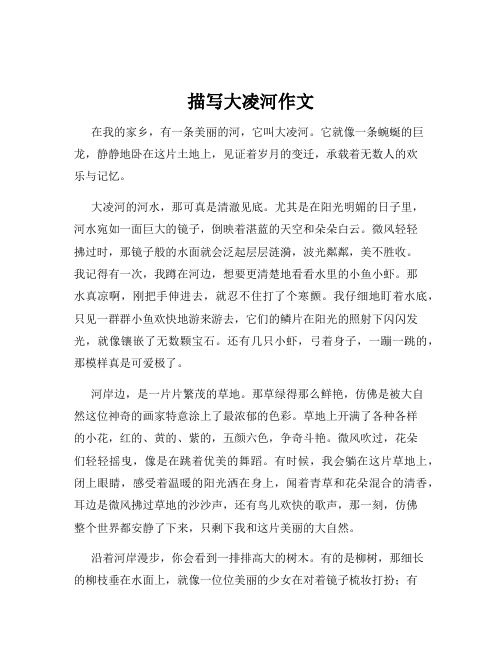 描写大凌河作文

在我的家乡，有一条美丽的河，它叫大凌河。它就像一条蜿蜒的巨龙，静静地卧在这片土地上，见证着岁月的变迁，承载着无数人的欢乐与记忆。

大凌河的河水，那可真是清澈见底。尤其是在阳光明媚的日子里，河水宛如一面巨大的镜子，倒映着湛蓝的天空和朵朵白云。微风轻轻拂过时，那镜子般的水面就会泛起层层涟漪，波光粼粼，美不胜收。我记得有一次，我蹲在河边，想要更清楚地看看水里的小鱼小虾。那水真凉啊，刚把手伸进去，就忍不住打了个寒颤。我仔细地盯着水底，只见一群群小鱼欢快地游来游去，它们的鳞片在阳光的照射下闪闪发光，就像镶嵌了无数颗宝石。还有几只小虾，弓着身子，一蹦一跳的，那模样真是可爱极了。

河岸边，是一片片繁茂的草地。那草绿得那么鲜艳，仿佛是被大自然这位神奇的画家特意涂上了最浓郁的色彩。草地上开满了各种各样的小花，红的、黄的、紫的，五颜六色，争奇斗艳。微风吹过，花朵们轻轻摇曳，像是在跳着优美的舞蹈。有时候，我会躺在这片草地上，闭上眼睛，感受着温暖的阳光洒在身上，闻着青草和花朵混合的清香，耳边是微风拂过草地的沙沙声，还有鸟儿欢快的歌声，那一刻，仿佛整个世界都安静了下来，只剩下我和这片美丽的大自然。

沿着河岸漫步，你会看到一排排高大的树木。有的是柳树，那细长的柳枝垂在水面上，就像一位位美丽的少女在对着镜子梳妆打扮；有